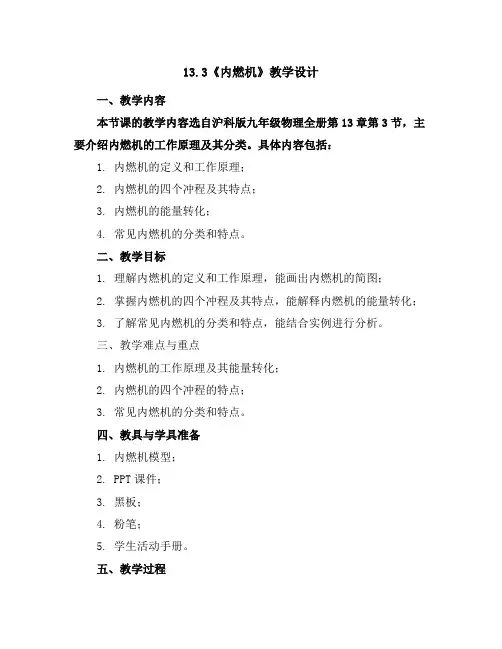 13.3《内燃机》教学设计

一、教学内容

本节课的教学内容选自沪科版九年级物理全册第13章第3节，主要介绍内燃机的工作原理及其分类。具体内容包括：

1. 内燃机的定义和工作原理；
2. 内燃机的四个冲程及其特点；
3. 内燃机的能量转化；
4. 常见内燃机的分类和特点。

二、教学目标

1. 理解内燃机的定义和工作原理，能画出内燃机的简图；
2. 掌握内燃机的四个冲程及其特点，能解释内燃机的能量转化；
3. 了解常见内燃机的分类和特点，能结合实例进行分析。

三、教学难点与重点

1. 内燃机的工作原理及其能量转化；
2. 内燃机的四个冲程的特点；
3. 常见内燃机的分类和特点。

四、教具与学具准备

1. 内燃机模型；
2. PPT课件；
3. 黑板；
4. 粉笔；
5. 学生活动手册。

五、教学过程